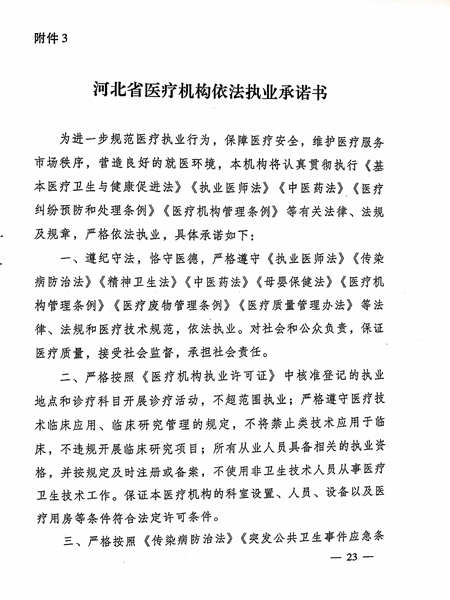 附件 3

河北省医疗机构依法执业承诺书

为进一步规范医疗执业行为，保障医疗安全，维护医疗服务市场秩序，营造良好的就医环境，本机构将认真贯彻执行《基本医疗卫生与健康促进法》《执业医师法》《中医药法》《医疗纠纷预防和处理条例》《医疗机构管理条例》等有关法律、法规及规章，严格依法执业，具体承诺如下：

一、遵纪守法，恪守医德，严格遵守《执业医师法》《传染病防治法》《精神卫生法》《中医药法》《母婴保健法》《医疗机构管理条例》《医疗废物管理条例》《医疗质量管理办法》等法律、法规和医疗技术规范，依法执业。对社会和公众负责，保证医疗质量，接受社会监督，承担社会责任。

二、严格按照《医疗机构执业许可证》中核准登记的执业地点和诊疗科目开展诊疗活动，不超范围执业；严格遵守医疗技术临床应用、临床研究管理的规定，不将禁止类技术应用于临床，不违规开展临床研究项目；所有从业人员具备相关的执业资格，并按规定及时注册或备案，不使用非卫生技术人员从事医疗卫生技术工作。保证本医疗机构的科室设置、人员、设备以及医疗用房等条件符合法定许可条件。

三、严格按照《传染病防治法》《突发公共卫生事件应急条

— 23 —